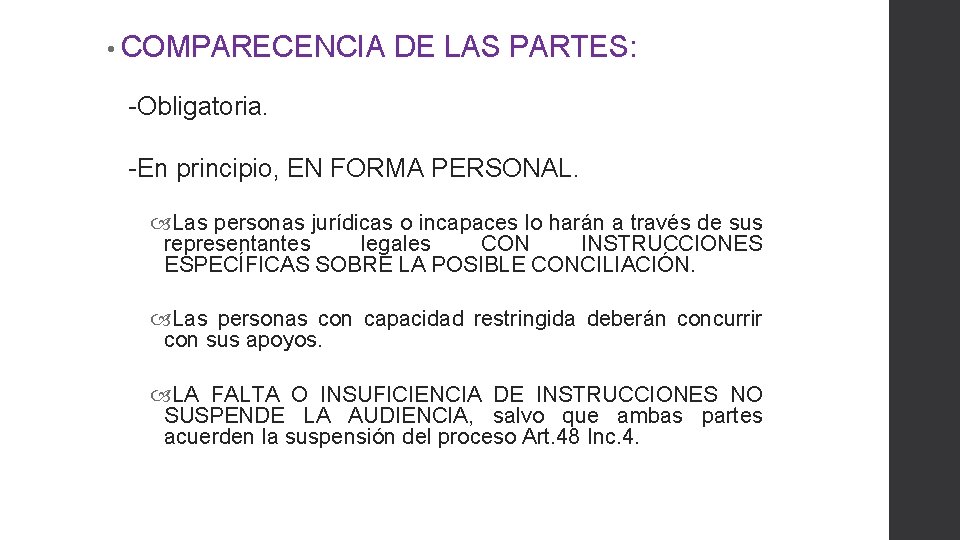 • COMPARECENCIA DE LAS PARTES:

-Obligatoria.

-En principio, EN FORMA PERSONAL.

Las personas jurídicas o incapaces lo harán a través de sus representantes legales CON INSTRUCCIONES ESPECÍFICAS SOBRE LA POSIBLE CONCILIACIÓN.

Las personas con capacidad restringida deberán concurrir con sus apoyos.

LA FALTA O INSUFICIENCIA DE INSTRUCCIONES NO SUSPENDE LA AUDIENCIA, salvo que ambas partes acuerden la suspensión del proceso Art.48 Inc.4.